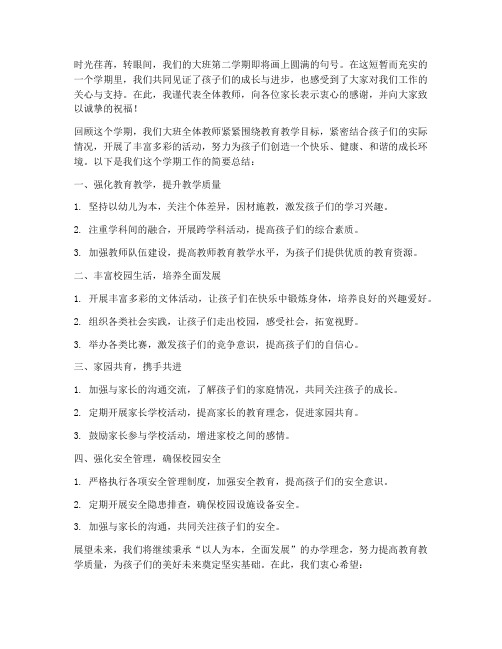 时光荏苒，转眼间，我们的大班第二学期即将画上圆满的句号。在这短暂而充实的一个学期里，我们共同见证了孩子们的成长与进步，也感受到了大家对我们工作的关心与支持。在此，我谨代表全体教师，向各位家长表示衷心的感谢，并向大家致以诚挚的祝福！

回顾这个学期，我们大班全体教师紧紧围绕教育教学目标，紧密结合孩子们的实际情况，开展了丰富多彩的活动，努力为孩子们创造一个快乐、健康、和谐的成长环境。以下是我们这个学期工作的简要总结：

一、强化教育教学，提升教学质量

1. 坚持以幼儿为本，关注个体差异，因材施教，激发孩子们的学习兴趣。

2. 注重学科间的融合，开展跨学科活动，提高孩子们的综合素质。

3. 加强教师队伍建设，提高教师教育教学水平，为孩子们提供优质的教育资源。

二、丰富校园生活，培养全面发展

1. 开展丰富多彩的文体活动，让孩子们在快乐中锻炼身体，培养良好的兴趣爱好。

2. 组织各类社会实践，让孩子们走出校园，感受社会，拓宽视野。

3. 举办各类比赛，激发孩子们的竞争意识，提高孩子们的自信心。

三、家园共育，携手共进

1. 加强与家长的沟通交流，了解孩子们的家庭情况，共同关注孩子的成长。

2. 定期开展家长学校活动，提高家长的教育理念，促进家园共育。

3. 鼓励家长参与学校活动，增进家校之间的感情。

四、强化安全管理，确保校园安全

1. 严格执行各项安全管理制度，加强安全教育，提高孩子们的安全意识。

2. 定期开展安全隐患排查，确保校园设施设备安全。

3. 加强与家长的沟通，共同关注孩子们的安全。

展望未来，我们将继续秉承“以人为本，全面发展”的办学理念，努力提高教育教学质量，为孩子们的美好未来奠定坚实基础。在此，我们衷心希望：